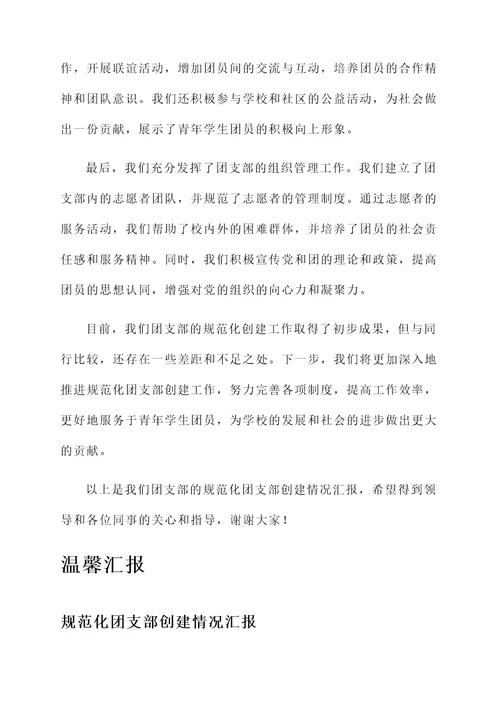 作，开展联谊活动，增加团员间的交流与互动，培养团员的合作精神和团队意识。我们还积极参与学校和社区的公益活动，为社会做出一份贡献，展示了青年学生团员的积极向上形象。

最后，我们充分发挥了团支部的组织管理工作。我们建立了团支部内的志愿者团队，并规范了志愿者的管理制度。通过志愿者的服务活动，我们帮助了校内外的困难群体，并培养了团员的社会责任感和服务精神。同时，我们积极宣传党和团的理论和政策，提高团员的思想认同，增强对党的组织的向心力和凝聚力。

目前，我们团支部的规范化创建工作取得了初步成果，但与同行比较，还存在一些差距和不足之处。下一步，我们将更加深入地推进规范化团支部创建工作，努力完善各项制度，提高工作效率，更好地服务于青年学生团员，为学校的发展和社会的进步做出更大的贡献。

以上是我们团支部的规范化团支部创建情况汇报，希望得到领导和各位同事的关心和指导，谢谢大家！

温馨汇报

规范化团支部创建情况汇报